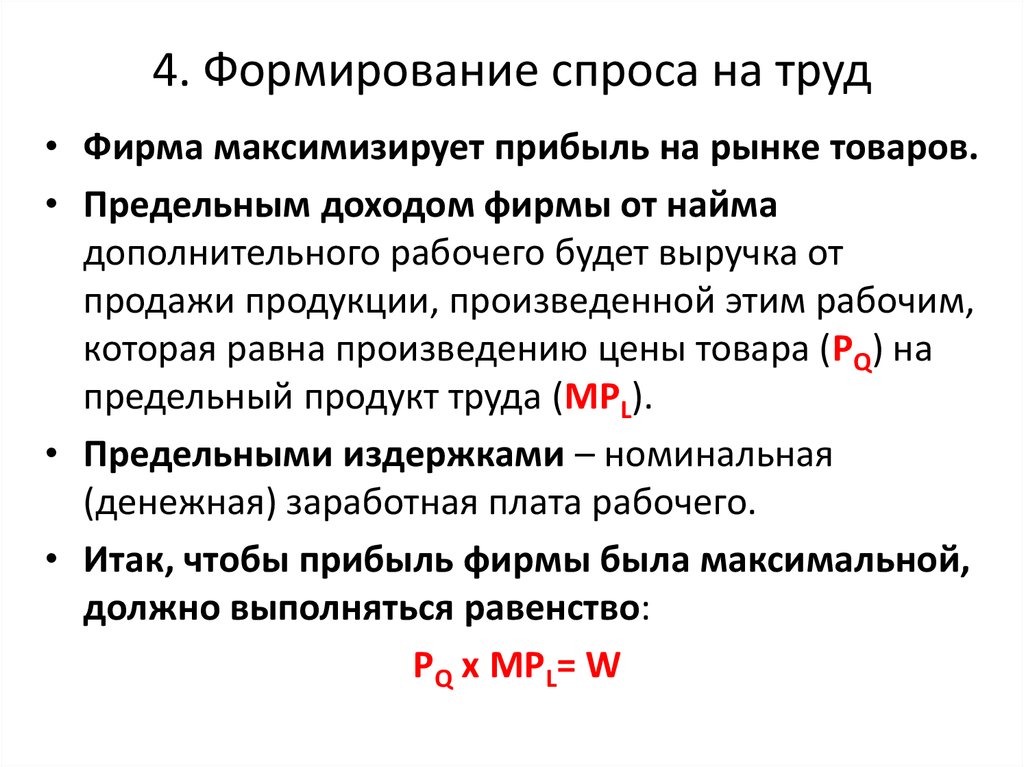 4. Формирование спроса на труд

• Фирма максимизирует прибыль на рынке товаров.

• Предельным доходом фирмы от найма дополнительного рабочего будет выручка от продажи продукции, произведенной этим рабочим, которая равна произведению цены товара ($P_Q$) на предельный продукт труда ($MP_L$).

• Предельными издержками – номинальная (денежная) заработная плата рабочего.

• Итак, чтобы прибыль фирмы была максимальной, должно выполняться равенство:

$P_Q$ x $MP_L$= W